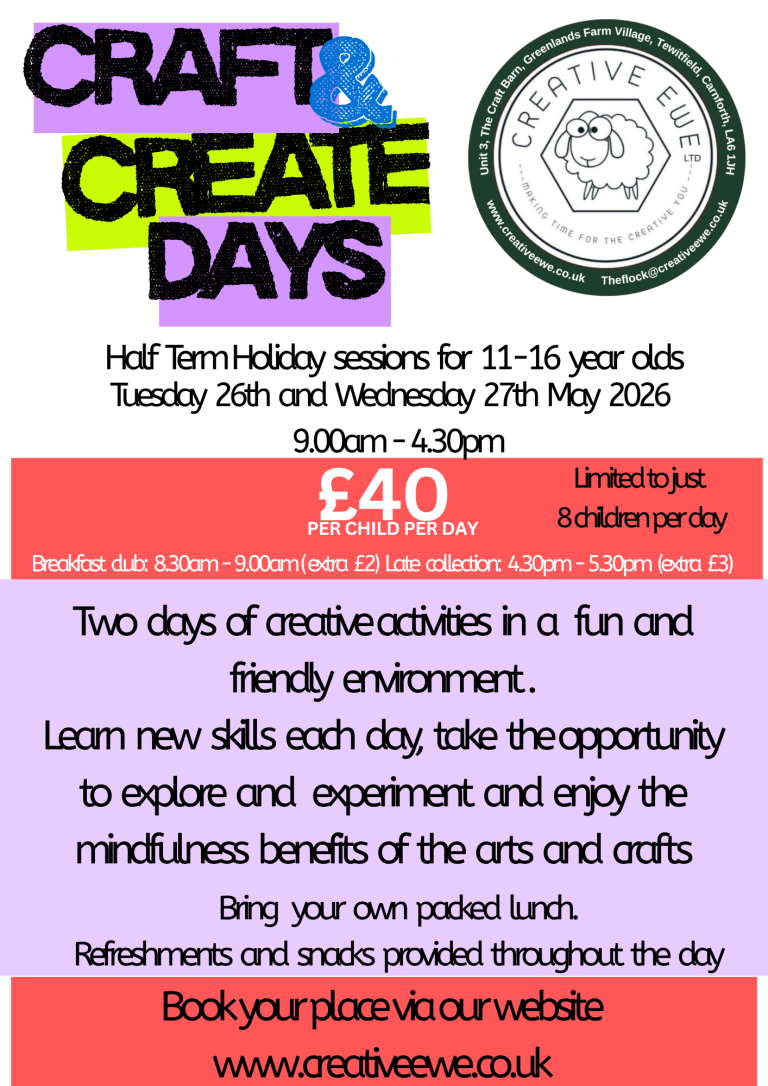 CRAFT & CREATE DAYS

Unit 3, The Craft Barn, Greenlands Farm Village, Tewitfield, Carnforth, LA6 1JH
CREATIVE EWE
LTD
MAKING TIME FOR THE CREATIVE YOU
www.creativeewe.co.uk Theflock@creativeewe.co.uk

Half Term Holiday sessions for 11-16 year olds
Tuesday 26th and Wednesday 27th May 2026
9.00am - 4.30pm

£40
PER CHILD PER DAY

Limited to just
8 children per day

Breakfast club: 8.30am - 9.00am (extra £2) Late collection: 4.30pm - 5.30pm (extra £3)

Two days of creative activities in a fun and friendly environment.
Learn new skills each day, take the opportunity to explore and experiment and enjoy the mindfulness benefits of the arts and crafts

Bring your own packed lunch.
Refreshments and snacks provided throughout the day

Book your place via our website
www.creativeewe.co.uk